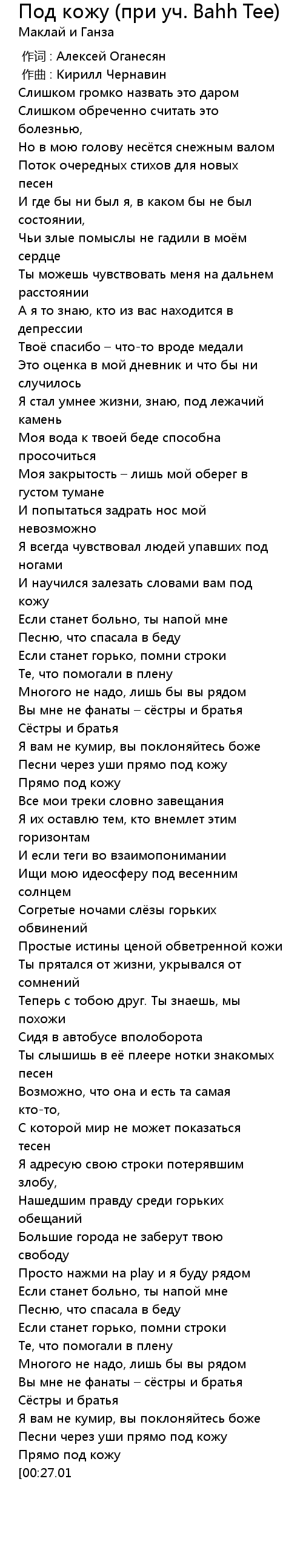 Под кожу (при уч. Bahh Tee)
Маклай и Ганза

作词 : Алексей Оганесян
作曲 : Кирилл Чернавин
Слишком громко назвать это даром
Слишком обреченно считать это болезнью,
Но в мою голову несётся снежным валом
Поток очередных стихов для новых песен
И где бы ни был я, в каком бы не был состоянии,
Чьи злые помыслы не гадили в моём сердце
Ты можешь чувствовать меня на дальнем расстоянии
А я то знаю, кто из вас находится в депрессии
Твоё спасибо – что-то вроде медали
Это оценка в мой дневник и что бы ни случилось
Я стал умнее жизни, знаю, под лежачий камень
Моя вода к твоей беде способна просочиться
Моя закрытость – лишь мой оберег в густом тумане
И попытаться задрать нос мой невозможно
Я всегда чувствовал людей упавших под ногами
И научился залезать словами вам под кожу
Если станет больно, ты напой мне
Песню, что спасала в беду
Если станет горько, помни строки
Те, что помогали в плену
Многого не надо, лишь бы вы рядом
Вы мне не фанаты – сёстры и братья
Сёстры и братья
Я вам не кумир, вы поклоняйтесь боже
Песни через уши прямо под кожу
Прямо под кожу
Все мои треки словно завещания
Я их оставлю тем, кто внемлет этим горизонтам
И если теги во взаимопонимании
Ищи мою идеосферу под весенним солнцем
Согретые ночами слёзы горьких обвинений
Простые истины ценой обветренной кожи
Ты прятался от жизни, укрывался от сомнений
Теперь с тобою друг. Ты знаешь, мы похожи
Сидя в автобусе вполоборота
Ты слышишь в её плеере нотки знакомых песен
Возможно, что она и есть та самая кто-то,
С которой мир не может показаться тесен
Я адресую свою строки потерявшим злобу,
Нашедшим правду среди горьких обещаний
Большие города не заберут твою свободу
Просто нажми на play и я буду рядом
Если станет больно, ты напой мне
Песню, что спасала в беду
Если станет горько, помни строки
Те, что помогали в плену
Многого не надо, лишь бы вы рядом
Вы мне не фанаты – сёстры и братья
Сёстры и братья
Я вам не кумир, вы поклоняйтесь боже
Песни через уши прямо под кожу
Прямо под кожу
[00:27.01